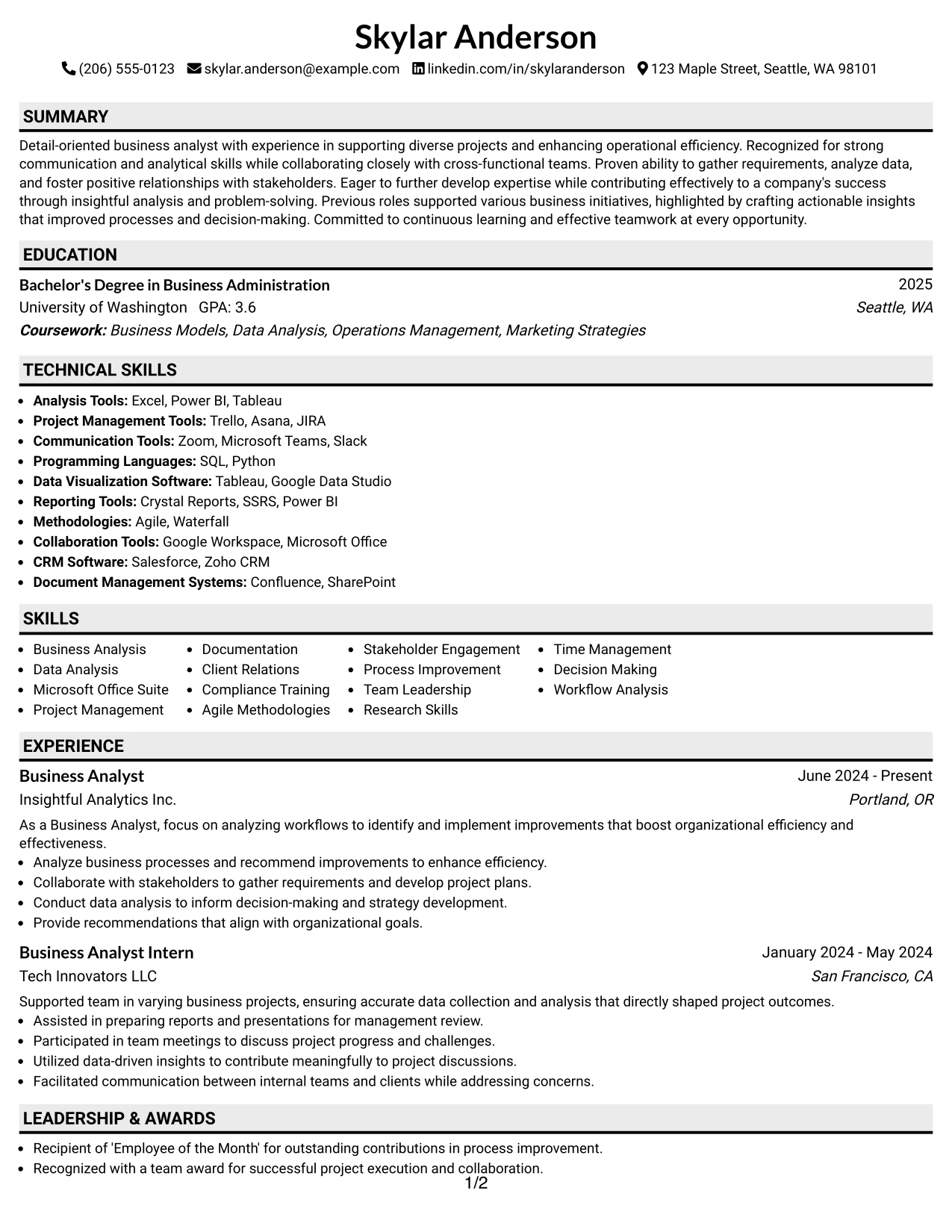 Skylar Anderson

(206) 555-0123 skylar.anderson@example.com linkedin.com/in/skylaranderson 123 Maple Street, Seattle, WA 98101

SUMMARY

Detail-oriented business analyst with experience in supporting diverse projects and enhancing operational efficiency. Recognized for strong communication and analytical skills while collaborating closely with cross-functional teams. Proven ability to gather requirements, analyze data, and foster positive relationships with stakeholders. Eager to further develop expertise while contributing effectively to a company's success through insightful analysis and problem-solving. Previous roles supported various business initiatives, highlighted by crafting actionable insights that improved processes and decision-making. Committed to continuous learning and effective teamwork at every opportunity.

EDUCATION

Bachelor's Degree in Business Administration
2025
University of Washington GPA: 3.6
Seattle, WA
Coursework: Business Models, Data Analysis, Operations Management, Marketing Strategies

TECHNICAL SKILLS

• Analysis Tools: Excel, Power BI, Tableau
• Project Management Tools: Trello, Asana, JIRA
• Communication Tools: Zoom, Microsoft Teams, Slack
• Programming Languages: SQL, Python
• Data Visualization Software: Tableau, Google Data Studio
• Reporting Tools: Crystal Reports, SSRS, Power BI
• Methodologies: Agile, Waterfall
• Collaboration Tools: Google Workspace, Microsoft Office
• CRM Software: Salesforce, Zoho CRM
• Document Management Systems: Confluence, SharePoint

SKILLS

• Business Analysis
• Data Analysis
• Microsoft Office Suite
• Project Management
• Documentation
• Client Relations
• Compliance Training
• Agile Methodologies
• Stakeholder Engagement
• Process Improvement
• Team Leadership
• Research Skills
• Time Management
• Decision Making
• Workflow Analysis

EXPERIENCE

Business Analyst
June 2024 - Present
Insightful Analytics Inc.
Portland, OR

As a Business Analyst, focus on analyzing workflows to identify and implement improvements that boost organizational efficiency and effectiveness.
• Analyze business processes and recommend improvements to enhance efficiency.
• Collaborate with stakeholders to gather requirements and develop project plans.
• Conduct data analysis to inform decision-making and strategy development.
• Provide recommendations that align with organizational goals.

Business Analyst Intern
January 2024 - May 2024
Tech Innovators LLC
San Francisco, CA

Supported team in varying business projects, ensuring accurate data collection and analysis that directly shaped project outcomes.
• Assisted in preparing reports and presentations for management review.
• Participated in team meetings to discuss project progress and challenges.
• Utilized data-driven insights to contribute meaningfully to project discussions.
• Facilitated communication between internal teams and clients while addressing concerns.

LEADERSHIP & AWARDS

• Recipient of 'Employee of the Month' for outstanding contributions in process improvement.
• Recognized with a team award for successful project execution and collaboration.

1/2